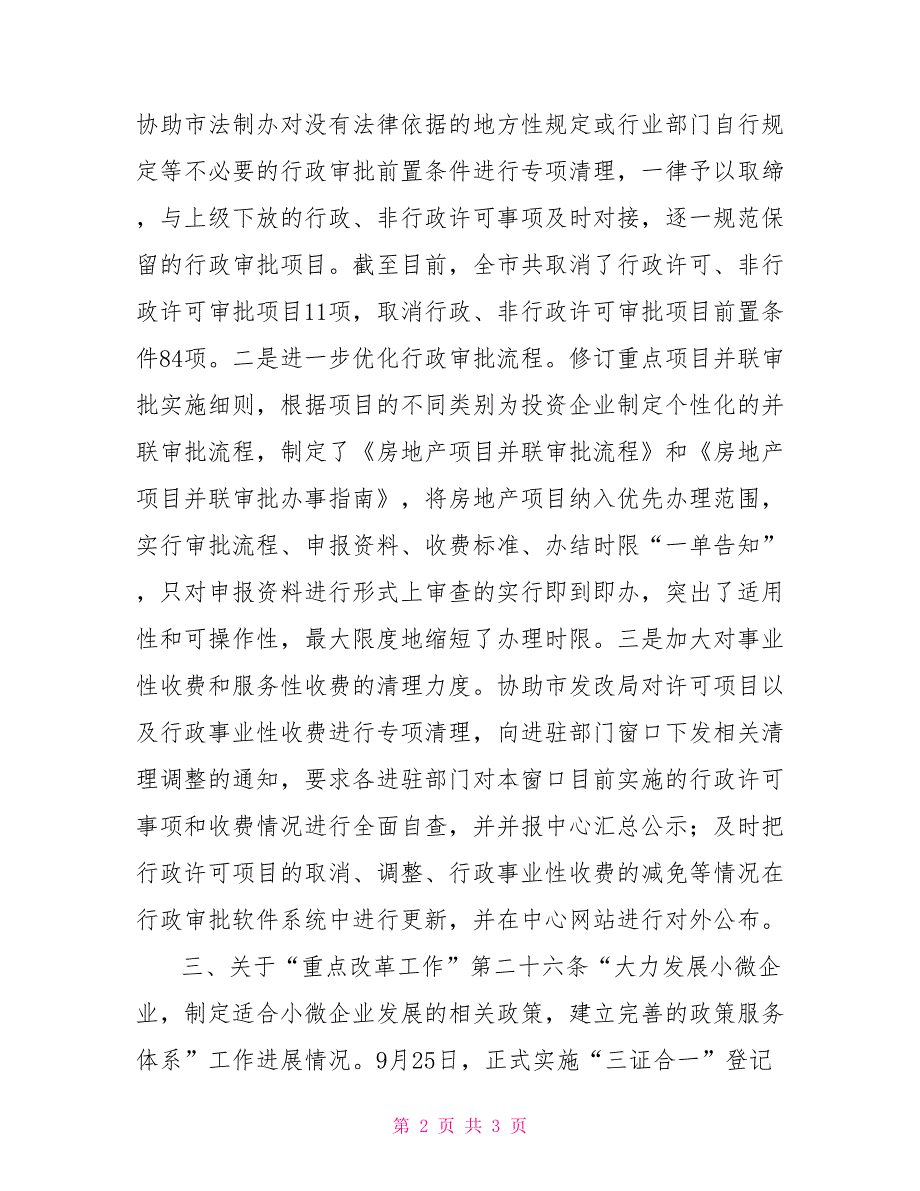 协助市法制办对没有法律依据的地方性规定或行业部门自行规定等不必要的行政审批前置条件进行专项清理，一律予以取缔，与上级下放的行政、非行政许可事项及时对接，逐一规范保留的行政审批项目。截至目前，全市共取消了行政许可、非行政许可审批项目11项，取消行政、非行政许可审批项目前置条件84项。二是进一步优化行政审批流程。修订重点项目并联审批实施细则，根据项目的不同类别为投资企业制定个性化的并联审批流程，制定了《房地产项目并联审批流程》和《房地产项目并联审批办事指南》，将房地产项目纳入优先办理范围，实行审批流程、申报资料、收费标准、办结时限“一单告知”，只对申报资料进行形式上审查的实行即到即办，突出了适用性和可操作性，最大限度地缩短了办理时限。三是加大对事业性收费和服务性收费的清理力度。协助市发改局对许可项目以及行政事业性收费进行专项清理，向进驻部门窗口下发相关清理调整的通知，要求各进驻部门对本窗口目前实施的行政许可事项和收费情况进行全面自查，并并报中心汇总公示；及时把行政许可项目的取消、调整、行政事业性收费的减免等情况在行政审批软件系统中进行更新，并在中心网站进行对外公布。

三、关于“重点改革工作”第二十六条“大力发展小微企业，制定适合小微企业发展的相关政策，建立完善的政策服务体系”工作进展情况。9月25日，正式实施“三证合一”登记

第 2 页 共 3 页